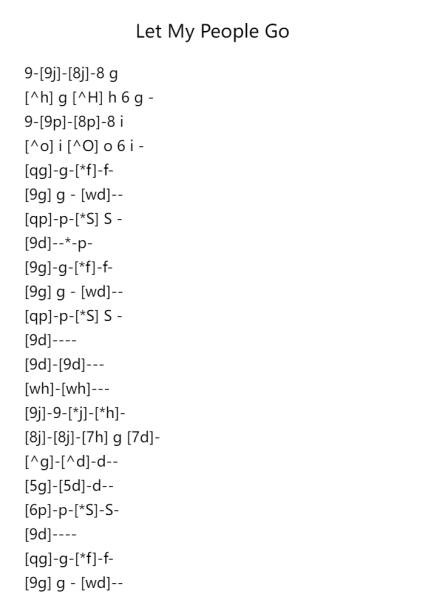 Let My People Go

9-[9j]-[8j]-8 g
[^h] g [^H] h 6 g -
9-[9p]-[8p]-8 i
[^o] i [^O] o 6 i -
[qg]-g-[*f]-f-
[9g] g - [wd]--
[qp]-p-[*S] S -
[9d]--*-p-
[9g]-g-[*f]-f-
[9g] g - [wd]--
[qp]-p-[*S] S -
[9d]----
[9d]-[9d]---
[wh]-[wh]---
[9j]-9-[*j]-[*h]-
[8j]-[8j]-[7h] g [7d]-
[^g]-[^d]-d--
[5g]-[5d]-d--
[6p]-p-[*S]-S-
[9d]----
[qg]-g-[*f]-f-
[9g] g - [wd]--